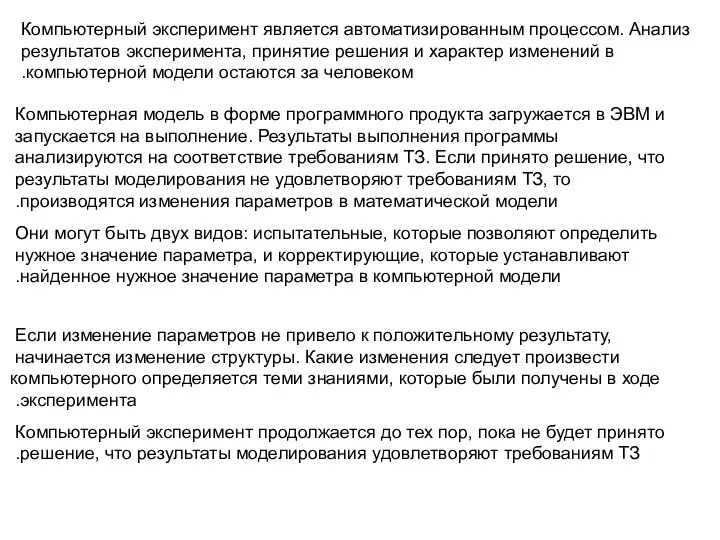 Компьютерный эксперимент является автоматизированным процессом. Анализ результатов эксперимента, принятие решения и характер изменений в .компьютерной модели остаются за человеком

Компьютерная модель в форме программного продукта загружается в ЭВМ и запускается на выполнение. Результаты выполнения программы анализируются на соответствие требованиям ТЗ. Если принято решение, что результаты моделирования не удовлетворяют требованиям ТЗ, то .производятся изменения параметров в математической модели

Они могут быть двух видов: испытательные, которые позволяют определить нужное значение параметра, и корректирующие, которые устанавливают .найденное нужное значение параметра в компьютерной модели

Если изменение параметров не привело к положительному результату, начинается изменение структуры. Какие изменения следует произвести компьютерного определяется теми знаниями, которые были получены в ходе .эксперимента

Компьютерный эксперимент продолжается до тех пор, пока не будет принято .решение, что результаты моделирования удовлетворяют требованиям ТЗ